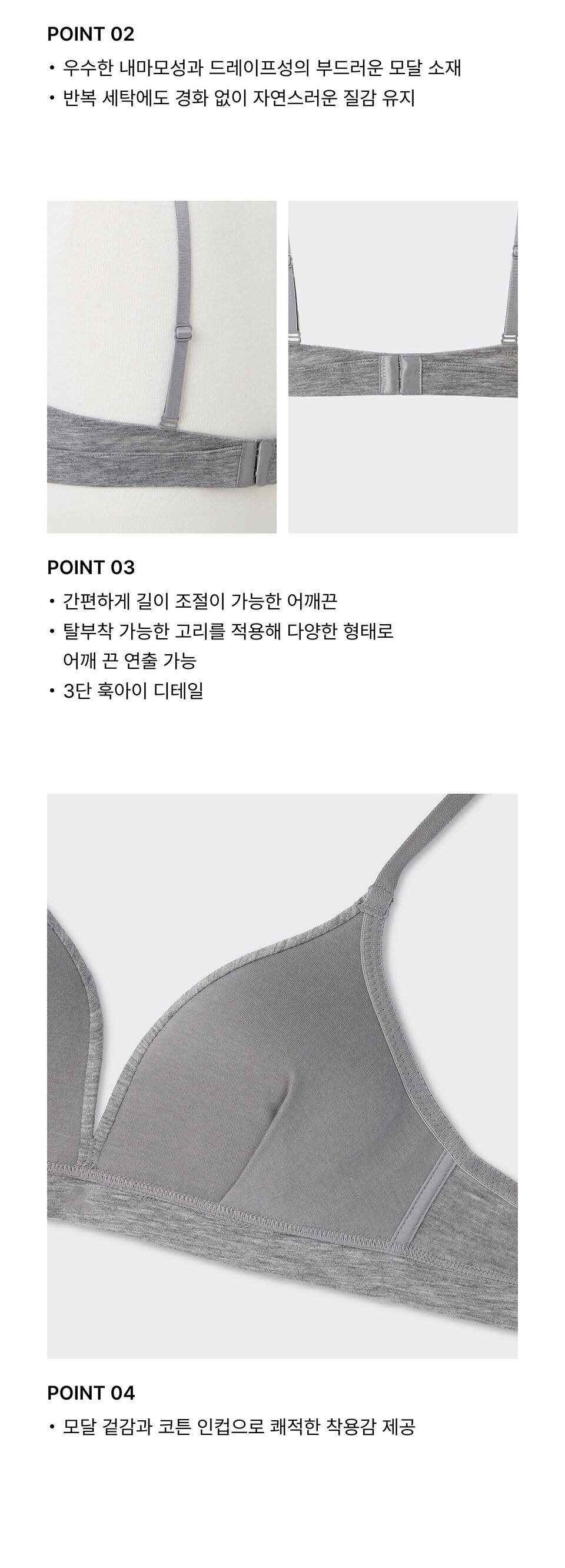 POINT 02

• 우수한 내마모성과 드레이프성의 부드러운 모달 소재
• 반복 세탁에도 경화 없이 자연스러운 질감 유지

POINT 03

• 간편하게 길이 조절이 가능한 어깨끈
• 탈부착 가능한 고리를 적용해 다양한 형태로 어깨 끈 연출 가능
• 3단 훅아이 디테일

POINT 04

• 모달 겉감과 코튼 인컵으로 쾌적한 착용감 제공